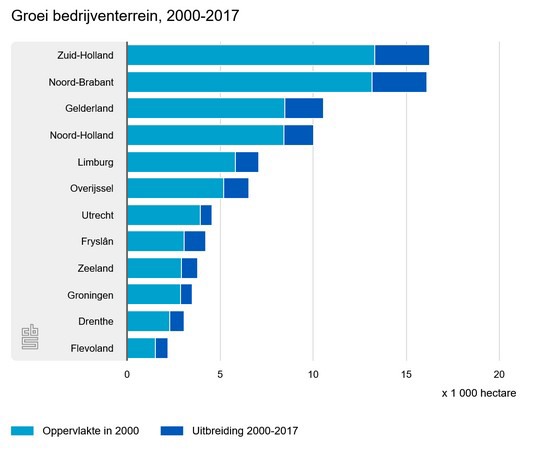 Groei bedrijventerrein, 2000-2017

Zuid-Holland
Noord-Brabant
Gelderland
Noord-Holland
Limburg
Overijssel
Utrecht
Fryslân
Zeeland
Groningen
Drenthe
Flevoland

cbs

0
5
10
15
20
x 1 000 hectare

Oppervlakte in 2000
Uitbreiding 2000-2017